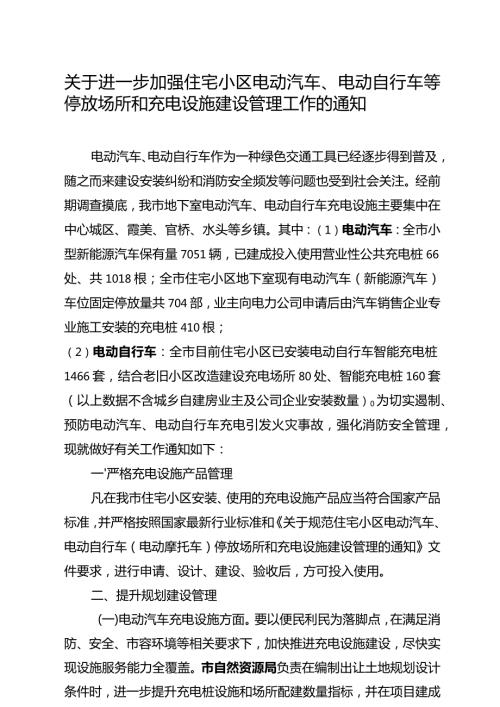 关于进一步加强住宅小区电动汽车、电动自行车等停放场所和充电设施建设管理工作的通知

电动汽车、电动自行车作为一种绿色交通工具已经逐步得到普及，随之而来建设安装纠纷和消防安全频发等问题也受到社会关注。经前期调查摸底，我市地下室电动汽车、电动自行车充电设施主要集中在中心城区、霞美、官桥、水头等乡镇。其中：（1）电动汽车：全市小型新能源汽车保有量 7051 辆，已建成投入使用营业性公共充电桩 66 处、共 1018 根；全市住宅小区地下室现有电动汽车（新能源汽车）车位固定停放量共 704 部，业主向电力公司申请后由汽车销售企业专业施工安装的充电桩 410 根；
（2）电动自行车：全市目前住宅小区已安装电动自行车智能充电桩 1466 套，结合老旧小区改造建设充电场所 80 处、智能充电桩 160 套（以上数据不含城乡自建房业主及公司企业安装数量）。为切实遏制、预防电动汽车、电动自行车充电引发火灾事故，强化消防安全管理，现就做好有关工作通知如下：

一'严格充电设施产品管理

凡在我市住宅小区安装、使用的充电设施产品应当符合国家产品标准，并严格按照国家最新行业标准和《关于规范住宅小区电动汽车、电动自行车（电动摩托车）停放场所和充电设施建设管理的通知》文件要求，进行申请、设计、建设、验收后，方可投入使用。

二、提升规划建设管理

(一)电动汽车充电设施方面。要以便民利民为落脚点，在满足消防、安全、市容环境等相关要求下，加快推进充电设施建设，尽快实现设施服务能力全覆盖。市自然资源局负责在编制出让土地规划设计条件时，进一步提升充电桩设施和场所配建数量指标，并在项目建成